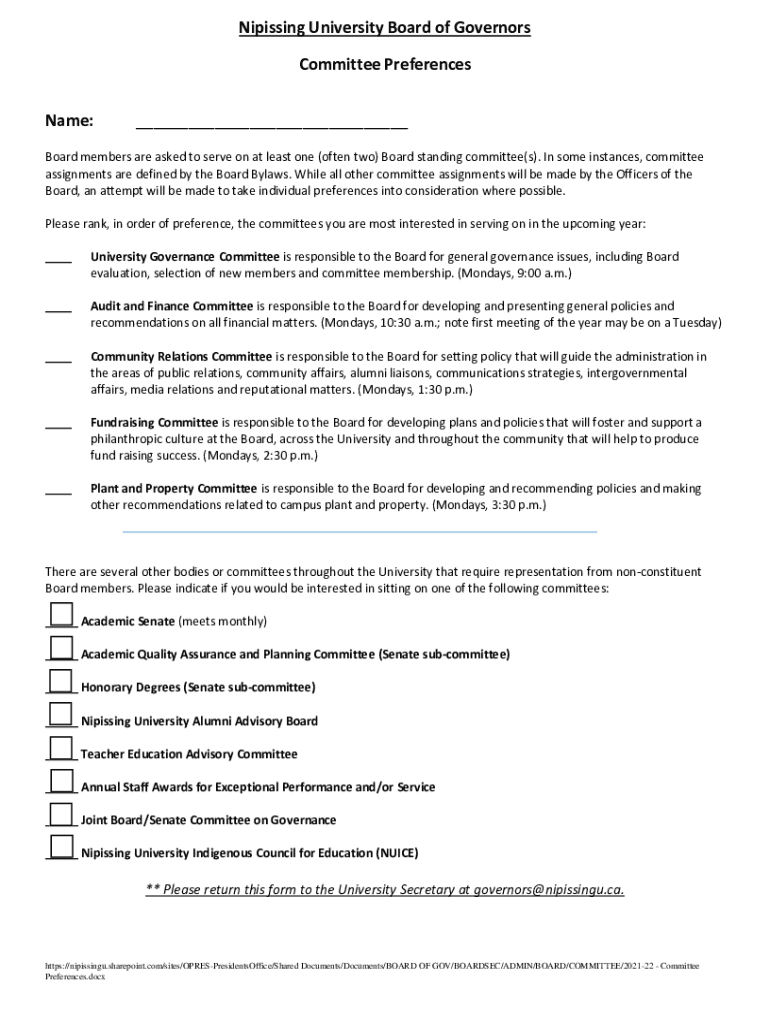 Nipissing University Board of Governors

Committee Preferences

Name: ______________________________

Board members are asked to serve on at least one (often two) Board standing committee(s). In some instances, committee assignments are defined by the Board Bylaws. While all other committee assignments will be made by the Officers of the Board, an attempt will be made to take individual preferences into consideration where possible.

Please rank, in order of preference, the committees you are most interested in serving on in the upcoming year:

____ University Governance Committee is responsible to the Board for general governance issues, including Board evaluation, selection of new members and committee membership. (Mondays, 9:00 a.m.)

____ Audit and Finance Committee is responsible to the Board for developing and presenting general policies and recommendations on all financial matters. (Mondays, 10:30 a.m.; note first meeting of the year may be on a Tuesday)

____ Community Relations Committee is responsible to the Board for setting policy that will guide the administration in the areas of public relations, community affairs, alumni liaisons, communications strategies, intergovernmental affairs, media relations and reputational matters. (Mondays, 1:30 p.m.)

____ Fundraising Committee is responsible to the Board for developing plans and policies that will foster and support a philanthropic culture at the Board, across the University and throughout the community that will help to produce fund raising success. (Mondays, 2:30 p.m.)

____ Plant and Property Committee is responsible to the Board for developing and recommending policies and making other recommendations related to campus plant and property. (Mondays, 3:30 p.m.)

There are several other bodies or committees throughout the University that require representation from non-constituent Board members. Please indicate if you would be interested in sitting on one of the following committees:

____ Academic Senate (meets monthly)

____ Academic Quality Assurance and Planning Committee (Senate sub-committee)

____ Honorary Degrees (Senate sub-committee)

____ Nipissing University Alumni Advisory Board

____ Teacher Education Advisory Committee

____ Annual Staff Awards for Exceptional Performance and/or Service

____ Joint Board/Senate Committee on Governance

____ Nipissing University Indigenous Council for Education (NUICE)

** Please return this form to the University Secretary at governors@nipissingu.ca.

https://nipissingu.sharepoint.com/sites/OPRES-PresidentsOffice/Shared Documents/Documents/BOARD OF GOV/BOARDSEC/ADMIN/BOARD/COMMITTEE/2021-22 - Committee Preferences.docx